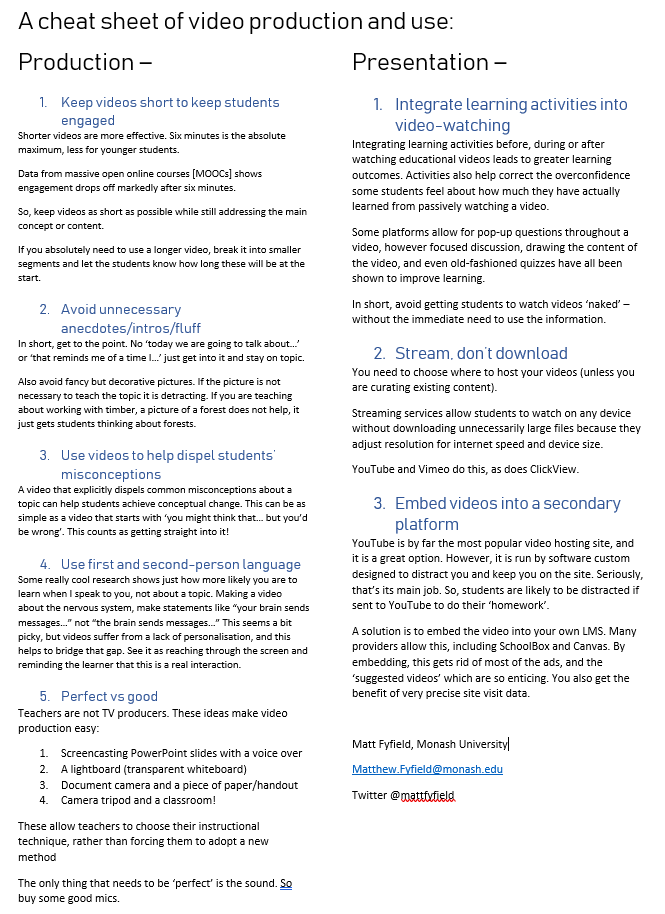 A cheat sheet of video production and use:

Production –

1. Keep videos short to keep students engaged

Shorter videos are more effective. Six minutes is the absolute maximum, less for younger students.

Data from massive open online courses [MOOCs] shows engagement drops off markedly after six minutes.

So, keep videos as short as possible while still addressing the main concept or content.

If you absolutely need to use a longer video, break it into smaller segments and let the students know how long these will be at the start.

2. Avoid unnecessary anecdotes/intros/fluff

In short, get to the point. No 'today we are going to talk about...' or 'that reminds me of a time I...' just get into it and stay on topic.

Also avoid fancy but decorative pictures. If the picture is not necessary to teach the topic it is detracting. If you are teaching about working with timber, a picture of a forest does not help, it just gets students thinking about forests.

3. Use videos to help dispel students' misconceptions

A video that explicitly dispels common misconceptions about a topic can help students achieve conceptual change. This can be as simple as a video that starts with 'you might think that... but you'd be wrong'. This counts as getting straight into it!

4. Use first and second-person language

Some really cool research shows just how more likely you are to learn when I speak to you, not about a topic. Making a video about the nervous system, make statements like "your brain sends messages..." not "the brain sends messages..." This seems a bit picky, but videos suffer from a lack of personalisation, and this helps to bridge that gap. See it as reaching through the screen and reminding the learner that this is a real interaction.

5. Perfect vs good

Teachers are not TV producers. These ideas make video production easy:

1. Screencasting PowerPoint slides with a voice over
2. A lightboard (transparent whiteboard)
3. Document camera and a piece of paper/handout
4. Camera tripod and a classroom!

These allow teachers to choose their instructional technique, rather than forcing them to adopt a new method

The only thing that needs to be 'perfect' is the sound. So buy some good mics.

Presentation –

1. Integrate learning activities into video-watching

Integrating learning activities before, during or after watching educational videos leads to greater learning outcomes. Activities also help correct the overconfidence some students feel about how much they have actually learned from passively watching a video.

Some platforms allow for pop-up questions throughout a video, however focused discussion, drawing the content of the video, and even old-fashioned quizzes have all been shown to improve learning.

In short, avoid getting students to watch videos 'naked' – without the immediate need to use the information.

2. Stream, don't download

You need to choose where to host your videos (unless you are curating existing content).

Streaming services allow students to watch on any device without downloading unnecessarily large files because they adjust resolution for internet speed and device size.

YouTube and Vimeo do this, as does ClickView.

3. Embed videos into a secondary platform

YouTube is by far the most popular video hosting site, and it is a great option. However, it is run by software custom designed to distract you and keep you on the site. Seriously, that's its main job. So, students are likely to be distracted if sent to YouTube to do their 'homework'.

A solution is to embed the video into your own LMS. Many providers allow this, including SchoolBox and Canvas. By embedding, this gets rid of most of the ads, and the 'suggested videos' which are so enticing. You also get the benefit of very precise site visit data.

Matt Fyfield, Monash University

Matthew.Fyfield@monash.edu

Twitter @mattfyfield